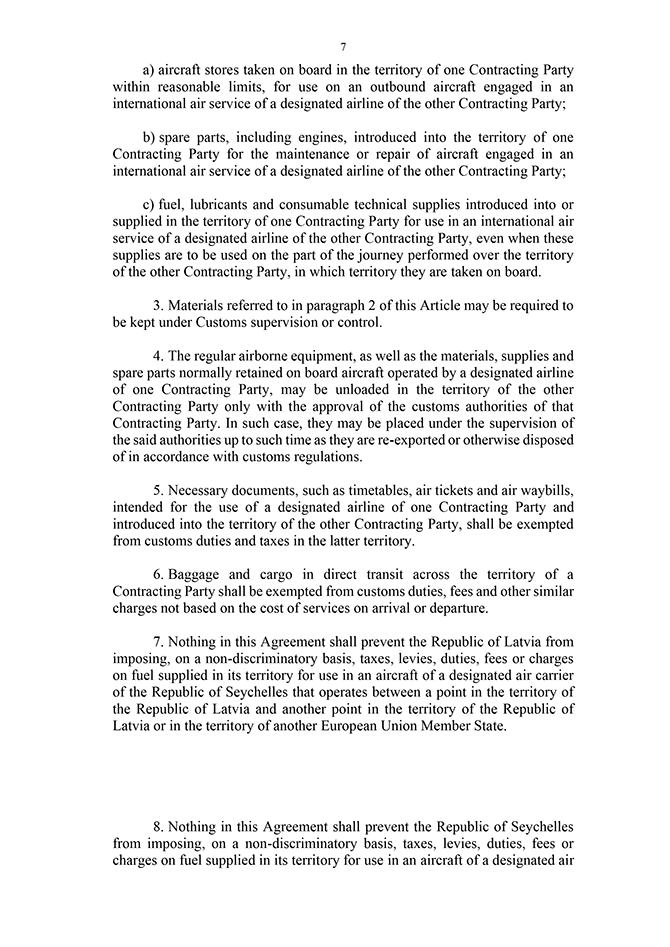 7

a) aircraft stores taken on board in the territory of one Contracting Party within reasonable limits, for use on an outbound aircraft engaged in an international air service of a designated airline of the other Contracting Party;

b) spare parts, including engines, introduced into the territory of one Contracting Party for the maintenance or repair of aircraft engaged in an international air service of a designated airline of the other Contracting Party;

c) fuel, lubricants and consumable technical supplies introduced into or supplied in the territory of one Contracting Party for use in an international air service of a designated airline of the other Contracting Party, even when these supplies are to be used on the part of the journey performed over the territory of the other Contracting Party, in which territory they are taken on board.

3. Materials referred to in paragraph 2 of this Article may be required to be kept under Customs supervision or control.

4. The regular airborne equipment, as well as the materials, supplies and spare parts normally retained on board aircraft operated by a designated airline of one Contracting Party, may be unloaded in the territory of the other Contracting Party only with the approval of the customs authorities of that Contracting Party. In such case, they may be placed under the supervision of the said authorities up to such time as they are re-exported or otherwise disposed of in accordance with customs regulations.

5. Necessary documents, such as timetables, air tickets and air waybills, intended for the use of a designated airline of one Contracting Party and introduced into the territory of the other Contracting Party, shall be exempted from customs duties and taxes in the latter territory.

6. Baggage and cargo in direct transit across the territory of a Contracting Party shall be exempted from customs duties, fees and other similar charges not based on the cost of services on arrival or departure.

7. Nothing in this Agreement shall prevent the Republic of Latvia from imposing, on a non-discriminatory basis, taxes, levies, duties, fees or charges on fuel supplied in its territory for use in an aircraft of a designated air carrier of the Republic of Seychelles that operates between a point in the territory of the Republic of Latvia and another point in the territory of the Republic of Latvia or in the territory of another European Union Member State.

8. Nothing in this Agreement shall prevent the Republic of Seychelles from imposing, on a non-discriminatory basis, taxes, levies, duties, fees or charges on fuel supplied in its territory for use in an aircraft of a designated air